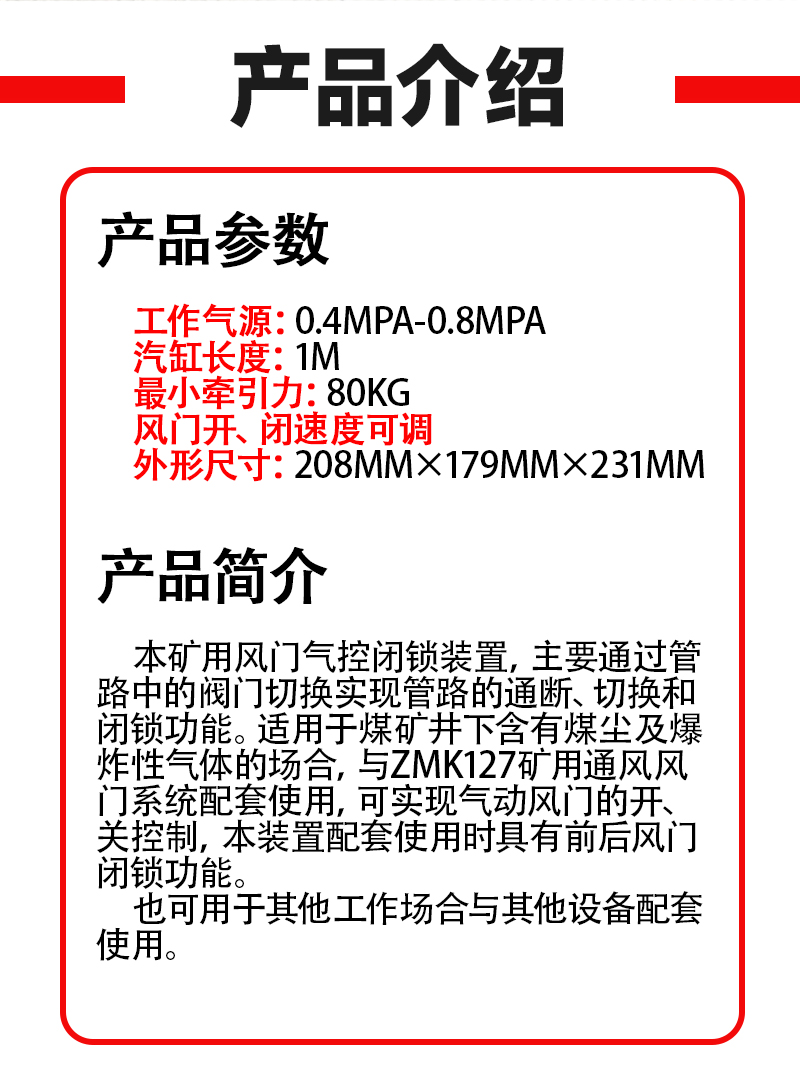 产品介绍

产品参数

工作气源:0.4MPA-0.8MPA
汽缸长度:1M
最小牵引力:80KG
风门开、闭速度可调
外形尺寸:208MM×179MM×231MM

产品简介

本矿用风门气控闭锁装置,主要通过管路中的阀门切换实现管路的通断、切换和闭锁功能。适用于煤矿井下含有煤尘及爆炸性气体的场合,与ZMK127矿用通风风门系统配套使用,可实现气动风门的开、关控制,本装置配套使用时具有前后风门闭锁功能。

也可用于其他工作场合与其他设备配套使用。